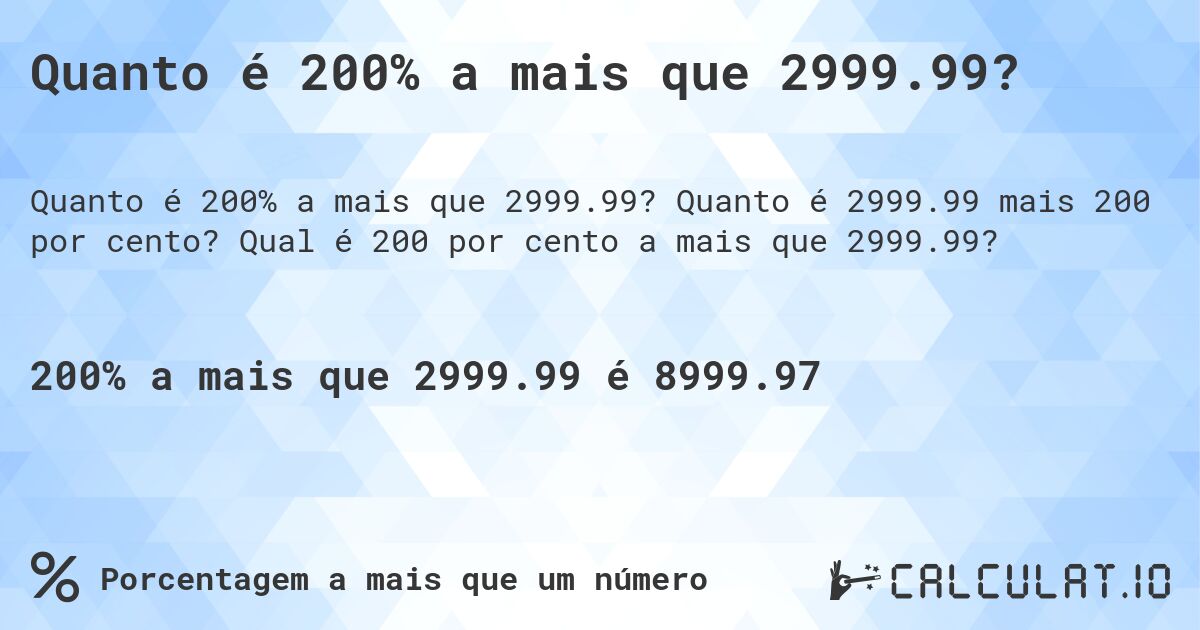 Quanto é 200% a mais que 2999.99?

Quanto é 200% a mais que 2999.99? Quanto é 2999.99 mais 200 por cento? Qual é 200 por cento a mais que 2999.99?

200% a mais que 2999.99 é 8999.97

% Porcentagem a mais que um número

CALCULAT.IO